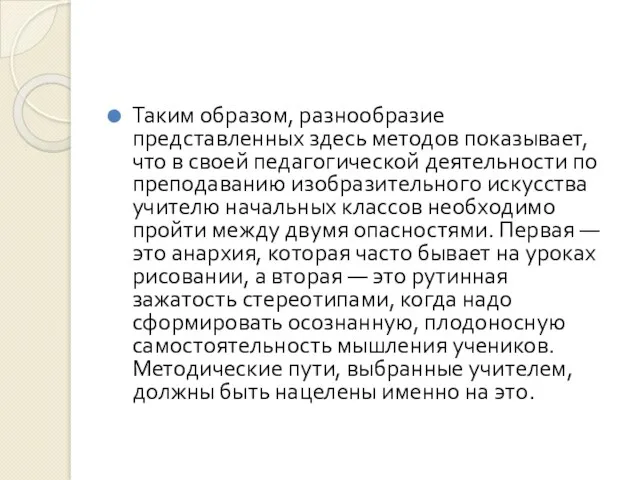 Таким образом, разнообразие представленных здесь методов показывает, что в своей педагогической деятельности по преподаванию изобразительного искусства учителю начальных классов необходимо пройти между двумя опасностями. Первая — это анархия, которая часто бывает на уроках рисовании, а вторая — это рутинная зажатость стереотипами, когда надо сформировать осознанную, плодоносную самостоятельность мышления учеников. Методические пути, выбранные учителем, должны быть нацелены именно на это.